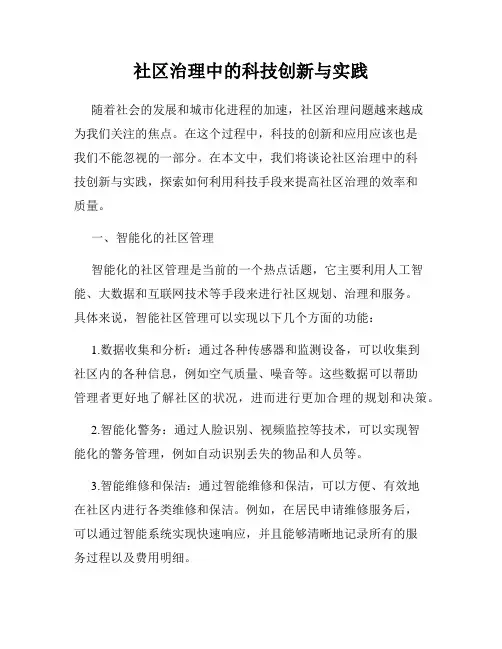 社区治理中的科技创新与实践

随着社会的发展和城市化进程的加速，社区治理问题越来越成为我们关注的焦点。在这个过程中，科技的创新和应用应该也是我们不能忽视的一部分。在本文中，我们将谈论社区治理中的科技创新与实践，探索如何利用科技手段来提高社区治理的效率和质量。

一、智能化的社区管理

智能化的社区管理是当前的一个热点话题，它主要利用人工智能、大数据和互联网技术等手段来进行社区规划、治理和服务。具体来说，智能社区管理可以实现以下几个方面的功能：

1.数据收集和分析：通过各种传感器和监测设备，可以收集到社区内的各种信息，例如空气质量、噪音等。这些数据可以帮助管理者更好地了解社区的状况，进而进行更加合理的规划和决策。

2.智能化警务：通过人脸识别、视频监控等技术，可以实现智能化的警务管理，例如自动识别丢失的物品和人员等。

3.智能维修和保洁：通过智能维修和保洁，可以方便、有效地在社区内进行各类维修和保洁。例如，在居民申请维修服务后，可以通过智能系统实现快速响应，并且能够清晰地记录所有的服务过程以及费用明细。